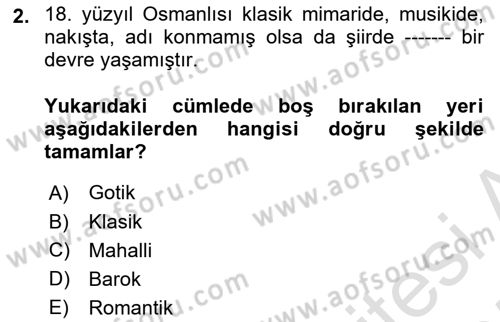 2. 18. yüzyıl Osmanlısı klasik mimaride, musikide, nakışta, adı konmamış olsa da şiirde ------- bir devre yaşamıştır.

Yukarıdaki cümlede boş bırakılan yeri aşağıdakilerden hangisi doğru şekilde tamamlar?

A) Gotik
B) Klasik
C) Mahalli
D) Barok
E) Romantik

www.aofsoru.com